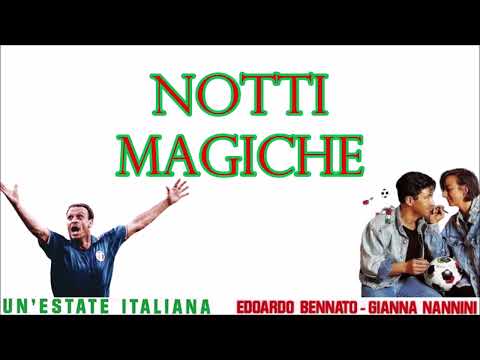 NOTTI MAGICHE

UN'ESTATE ITALIANA

EDOARDO BENNATO - GIANNA NANNINI